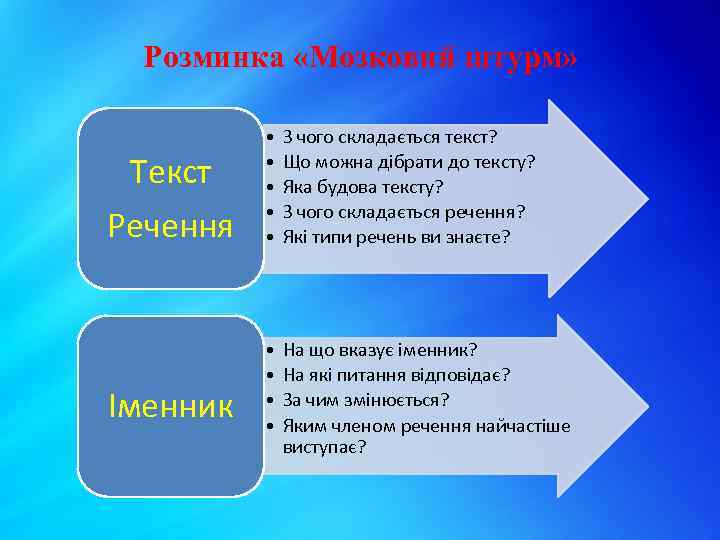 Розминка «Мозковий штурм»

Текст
Речення

• З чого складається текст?
• Що можна дібрати до тексту?
• Яка будова тексту?
• З чого складається речення?
• Які типи речень ви знаєте?

Іменник

• На що вказує іменник?
• На які питання відповідає?
• За чим змінюється?
• Яким членом речення найчастіше виступає?